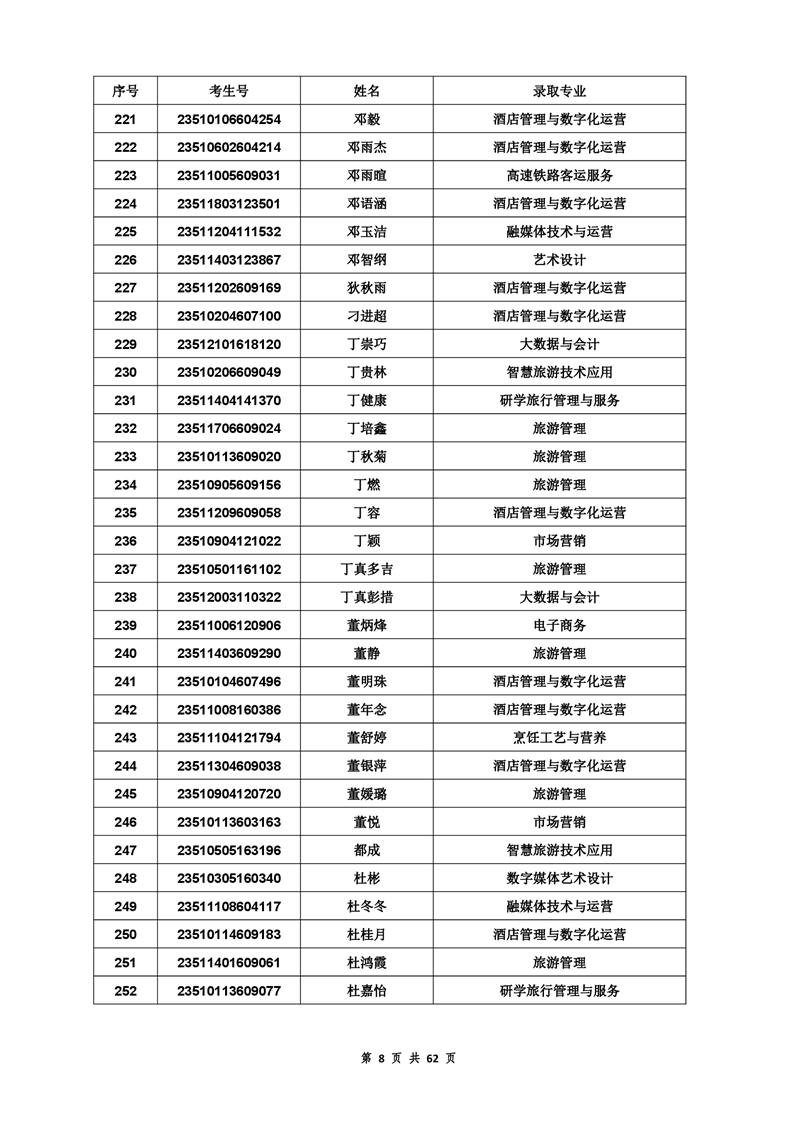 | 序号 | 考生号 | 姓名 | 录取专业 |
|---|---|---|---|
| 221 | 23510106604254 | 邓毅 | 酒店管理与数字化运营 |
| 222 | 23510602604214 | 邓雨杰 | 酒店管理与数字化运营 |
| 223 | 23511005609031 | 邓雨暄 | 高速铁路客运服务 |
| 224 | 23511803123501 | 邓语涵 | 酒店管理与数字化运营 |
| 225 | 23511204111532 | 邓玉洁 | 融媒体技术与运营 |
| 226 | 23511403123867 | 邓智纲 | 艺术设计 |
| 227 | 23511202609169 | 狄秋雨 | 酒店管理与数字化运营 |
| 228 | 23510204607100 | 刁进超 | 酒店管理与数字化运营 |
| 229 | 23512101618120 | 丁崇巧 | 大数据与会计 |
| 230 | 23510206609049 | 丁贵林 | 智慧旅游技术应用 |
| 231 | 23511404141370 | 丁健康 | 研学旅行管理与服务 |
| 232 | 23511706609024 | 丁培鑫 | 旅游管理 |
| 233 | 23510113609020 | 丁秋菊 | 旅游管理 |
| 234 | 23510905609156 | 丁燃 | 旅游管理 |
| 235 | 23511209609058 | 丁容 | 酒店管理与数字化运营 |
| 236 | 23510904121022 | 丁颖 | 市场营销 |
| 237 | 23510501161102 | 丁真多吉 | 旅游管理 |
| 238 | 23512003110322 | 丁真彭措 | 大数据与会计 |
| 239 | 23511006120906 | 董炳烽 | 电子商务 |
| 240 | 23511403609290 | 董静 | 旅游管理 |
| 241 | 23510104607496 | 董明珠 | 酒店管理与数字化运营 |
| 242 | 23511008160386 | 董年念 | 酒店管理与数字化运营 |
| 243 | 23511104121794 | 董舒婷 | 烹饪工艺与营养 |
| 244 | 23511304609038 | 董银萍 | 酒店管理与数字化运营 |
| 245 | 23510904120720 | 董媛璐 | 旅游管理 |
| 246 | 23510113603163 | 董悦 | 市场营销 |
| 247 | 23510505163196 | 都成 | 智慧旅游技术应用 |
| 248 | 23510305160340 | 杜彬 | 数字媒体艺术设计 |
| 249 | 23511108604117 | 杜冬冬 | 融媒体技术与运营 |
| 250 | 23510114609183 | 杜桂月 | 酒店管理与数字化运营 |
| 251 | 23511401609061 | 杜鸿霞 | 旅游管理 |
| 252 | 23510113609077 | 杜嘉怡 | 研学旅行管理与服务 |

第 8 页 共 62 页